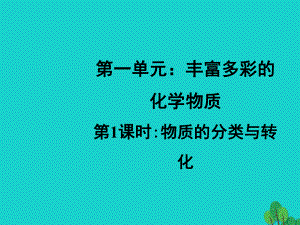 第一单元：丰富多彩的化学物质

第1课时:物质的分类与转化